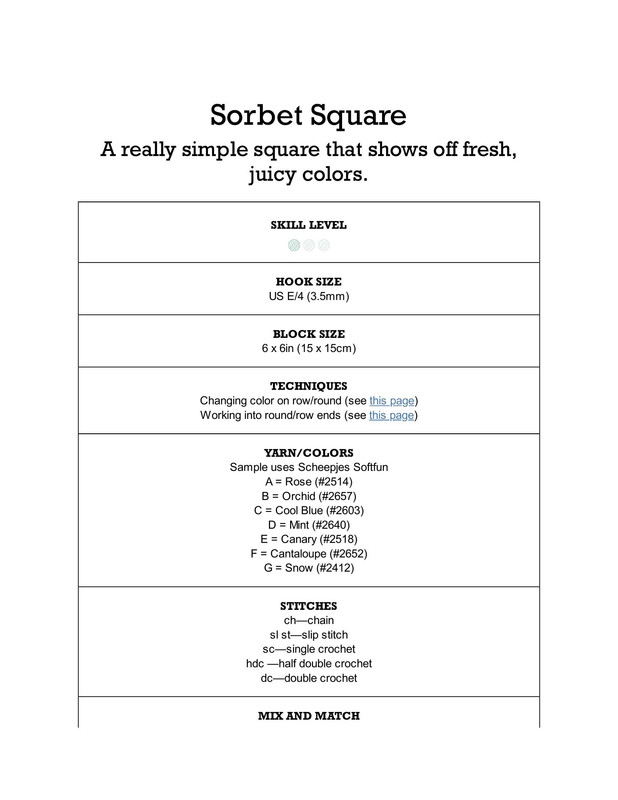 Sorbet Square

A really simple square that shows off fresh, juicy colors.

SKILL LEVEL

HOOK SIZE
US E/4 (3.5mm)

BLOCK SIZE
6 x 6in (15 x 15cm)

TECHNIQUES
Changing color on row/round (see this page)
Working into round/row ends (see this page)

YARN/COLORS
Sample uses Scheepjes Softfun
A = Rose (#2514)
B = Orchid (#2657)
C = Cool Blue (#2603)
D = Mint (#2640)
E = Canary (#2518)
F = Cantaloupe (#2652)
G = Snow (#2412)

STITCHES
ch—chain
sl st—slip stitch
sc—single crochet
hdc —half double crochet
dc—double crochet

MIX AND MATCH